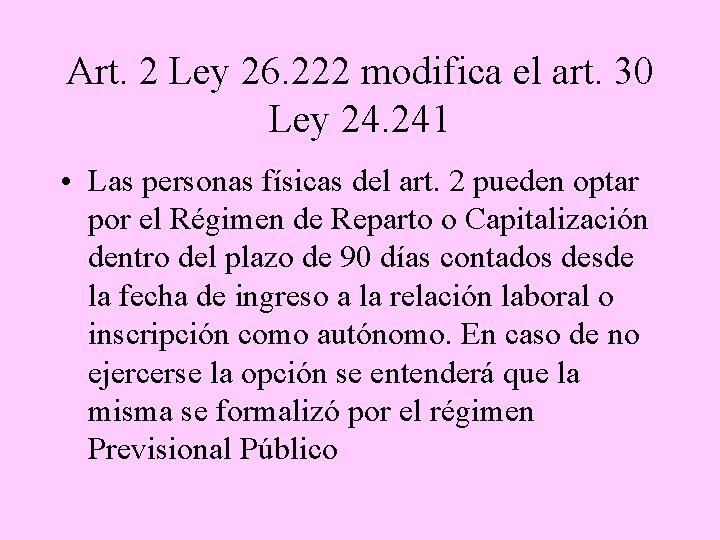 Art. 2 Ley 26.222 modifica el art. 30 Ley 24.241

• Las personas físicas del art. 2 pueden optar por el Régimen de Reparto o Capitalización dentro del plazo de 90 días contados desde la fecha de ingreso a la relación laboral o inscripción como autónomo. En caso de no ejercerse la opción se entenderá que la misma se formalizó por el régimen Previsional Público